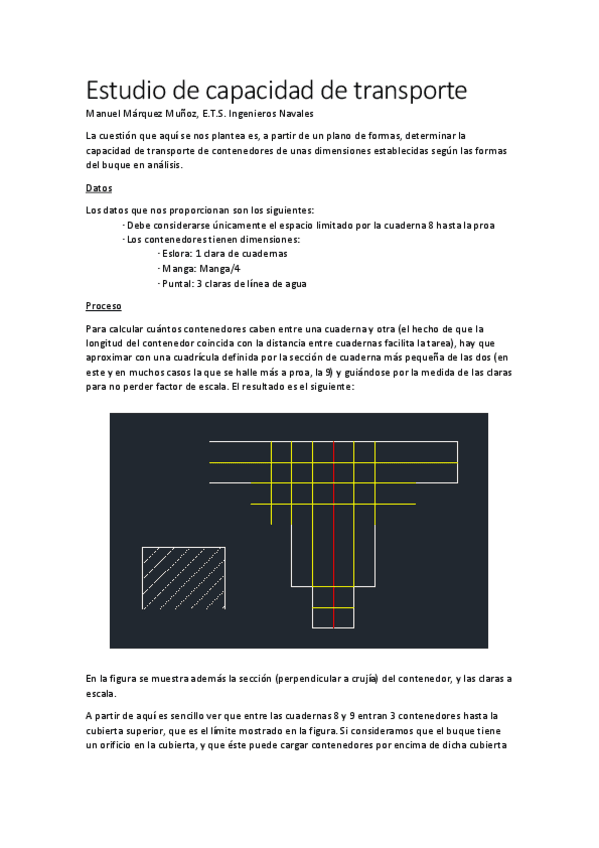 Estudio de capacidad de transporte

Manuel Márquez Muñoz, E.T.S. Ingenieros Navales

La cuestión que aquí se nos plantea es, a partir de un plano de formas, determinar la capacidad de transporte de contenedores de unas dimensiones establecidas según las formas del buque en análisis.

Datos

Los datos que nos proporcionan son los siguientes:
· Debe considerarse únicamente el espacio limitado por la cuaderna 8 hasta la proa
· Los contenedores tienen dimensiones:
· Eslora: 1 clara de cuadernas
· Manga: Manga/4
· Puntal: 3 claras de línea de agua

Proceso

Para calcular cuántos contenedores caben entre una cuaderna y otra (el hecho de que la longitud del contenedor coincida con la distancia entre cuadernas facilita la tarea), hay que aproximar con una cuadrícula definida por la sección de cuaderna más pequeña de las dos (en este y en muchos casos la que se halle más a proa, la 9) y guiándose por la medida de las claras para no perder factor de escala. El resultado es el siguiente:

En la figura se muestra además la sección (perpendicular a crujía) del contenedor, y las claras a escala.

A partir de aquí es sencillo ver que entre las cuadernas 8 y 9 entran 3 contenedores hasta la cubierta superior, que es el límite mostrado en la figura. Si consideramos que el buque tiene un orificio en la cubierta, y que éste puede cargar contenedores por encima de dicha cubierta